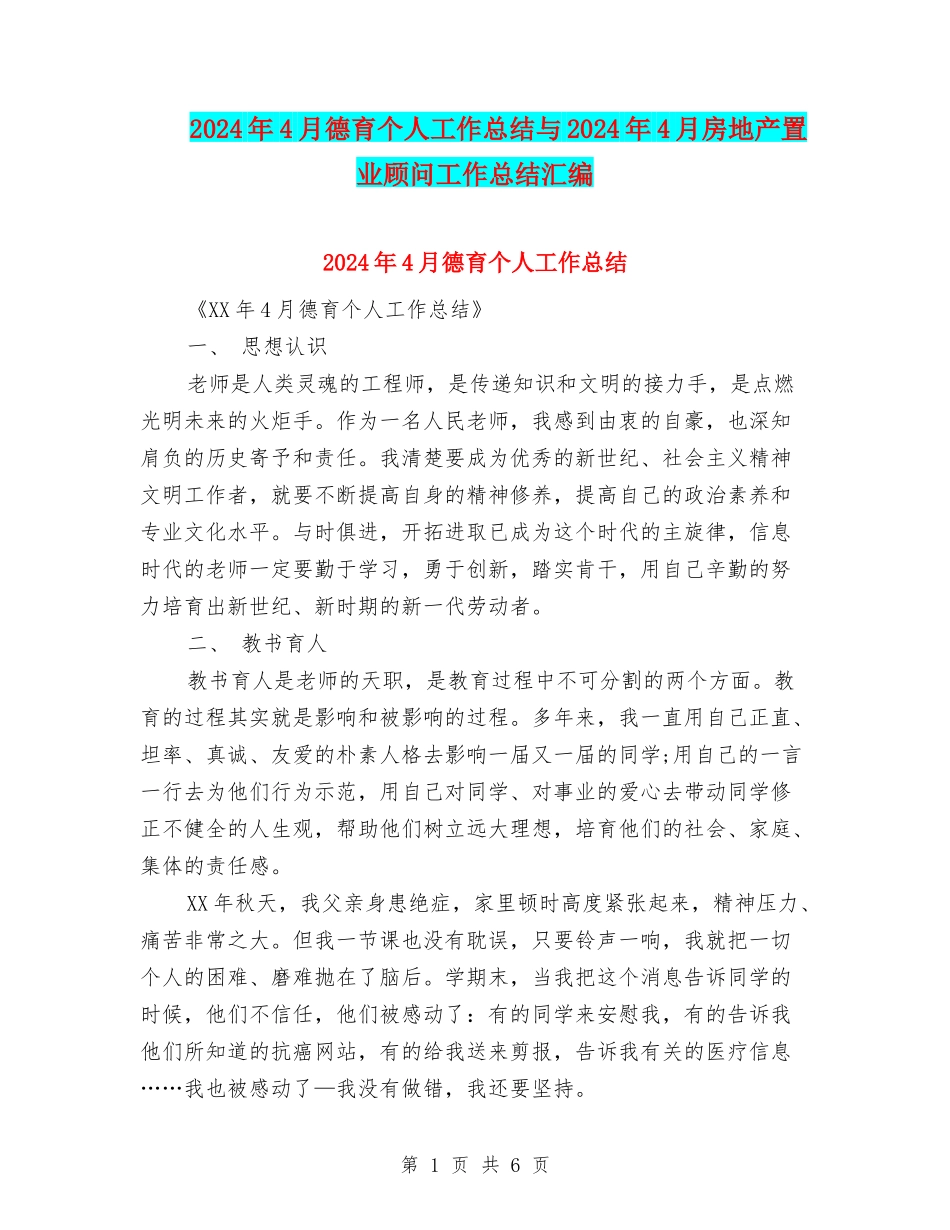 2024年4月德育个人工作总结与2024年4月房地产置业顾问工作总结汇编

2024年4月德育个人工作总结

《XX年4月德育个人工作总结》

一、 思想认识

老师是人类灵魂的工程师，是传递知识和文明的接力手，是点燃光明未来的火炬手。作为一名人民老师，我感到由衷的自豪，也深知肩负的历史寄予和责任。我清楚要成为优秀的新世纪、社会主义精神文明工作者，就要不断提高自身的精神修养，提高自己的政治素养和专业文化水平。与时俱进，开拓进取已成为这个时代的主旋律，信息时代的老师一定要勤于学习，勇于创新，踏实肯干，用自己辛勤的努力培育出新世纪、新时期的新一代劳动者。

二、 教书育人

教书育人是老师的天职，是教育过程中不可分割的两个方面。教育的过程其实就是影响和被影响的过程。多年来，我一直用自己正直、坦率、真诚、友爱的朴素人格去影响一届又一届的同学;用自己的一言一行去为他们行为示范，用自己对同学、对事业的爱心去带动同学修正不健全的人生观，帮助他们树立远大理想，培育他们的社会、家庭、集体的责任感。

XX年秋天，我父亲身患绝症，家里顿时高度紧张起来，精神压力、痛苦非常之大。但我一节课也没有耽误，只要铃声一响，我就把一切个人的困难、磨难抛在了脑后。学期末，当我把这个消息告诉同学的时候，他们不信任，他们被感动了：有的同学来安慰我，有的告诉我他们所知道的抗癌网站，有的给我送来剪报，告诉我有关的医疗信息……我也被感动了—我没有做错，我还要坚持。

第 1 页 共 6 页